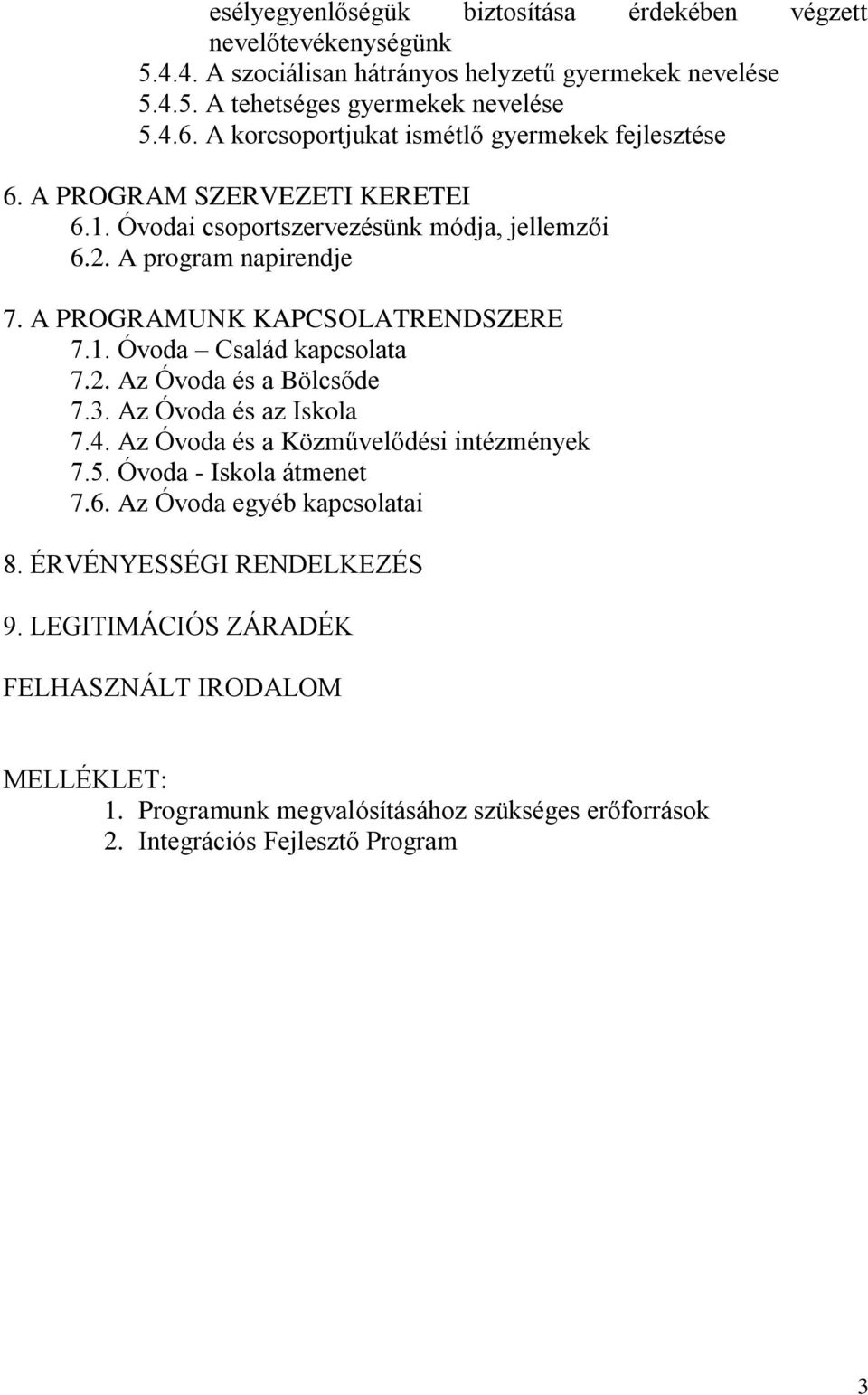 esélyegyenlőségük biztosítása érdekében végzett nevelőtevékenységünk
5.4.4. A szociálisan hátrányos helyzetű gyermekek nevelése
5.4.5. A tehetséges gyermekek nevelése
5.4.6. A korcsoportjukat ismétlő gyermekek fejlesztése

6. A PROGRAM SZERVEZETI KERETEI
6.1. Óvodai csoportszervezésünk módja, jellemzői
6.2. A program napirendje

7. A PROGRAMUNK KAPCSOLATRENDSZERE
7.1. Óvoda – Család kapcsolata
7.2. Az Óvoda és a Bölcsőde
7.3. Az Óvoda és az Iskola
7.4. Az Óvoda és a Közművelődési intézmények
7.5. Óvoda - Iskola átmenet
7.6. Az Óvoda egyéb kapcsolatai

8. ÉRVÉNYESSÉGI RENDELKEZÉS

9. LEGITIMÁCIÓS ZÁRADÉK

FELHASZNÁLT IRODALOM

MELLÉKLET:
1. Programunk megvalósításához szükséges erőforrások
2. Integrációs Fejlesztő Program

3